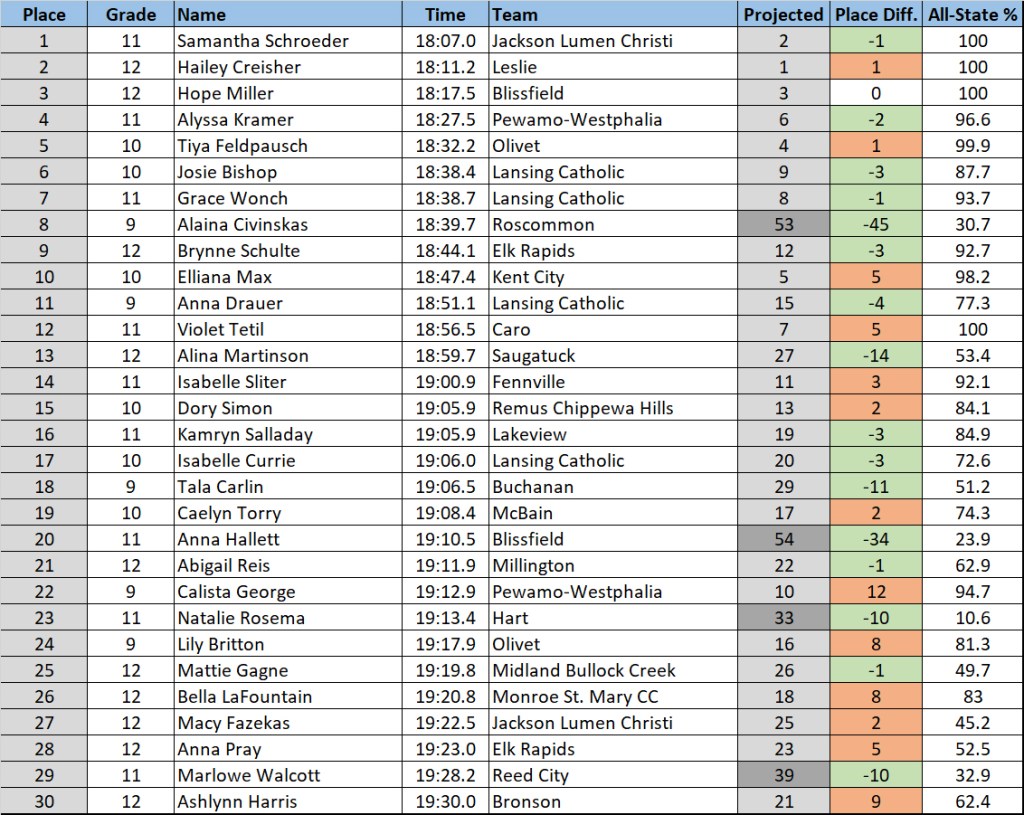 | Place | Grade | Name | Time | Team | Projected | Place Diff. | All-State % |
|---|---|---|---|---|---|---|---|
| 1 | 11 | Samantha Schroeder | 18:07.0 | Jackson Lumen Christi | 2 | -1 | 100 |
| 2 | 12 | Hailey Creisher | 18:11.2 | Leslie | 1 | 1 | 100 |
| 3 | 12 | Hope Miller | 18:17.5 | Blissfield | 3 | 0 | 100 |
| 4 | 11 | Alyssa Kramer | 18:27.5 | Pewamo-Westphalia | 6 | -2 | 96.6 |
| 5 | 10 | Tiya Feldpausch | 18:32.2 | Olivet | 4 | 1 | 99.9 |
| 6 | 10 | Josie Bishop | 18:38.4 | Lansing Catholic | 9 | -3 | 87.7 |
| 7 | 11 | Grace Wonch | 18:38.7 | Lansing Catholic | 8 | -1 | 93.7 |
| 8 | 9 | Alaina Civinskas | 18:39.7 | Roscommon | 53 | -45 | 30.7 |
| 9 | 12 | Brynne Schulte | 18:44.1 | Elk Rapids | 12 | -3 | 92.7 |
| 10 | 10 | Elliana Max | 18:47.4 | Kent City | 5 | 5 | 98.2 |
| 11 | 9 | Anna Drauer | 18:51.1 | Lansing Catholic | 15 | -4 | 77.3 |
| 12 | 11 | Violet Tetil | 18:56.5 | Caro | 7 | 5 | 100 |
| 13 | 12 | Alina Martinson | 18:59.7 | Saugatuck | 27 | -14 | 53.4 |
| 14 | 11 | Isabelle Sliter | 19:00.9 | Fennville | 11 | 3 | 92.1 |
| 15 | 10 | Dory Simon | 19:05.9 | Remus Chippewa Hills | 13 | 2 | 84.1 |
| 16 | 11 | Kamryn Salladay | 19:05.9 | Lakeview | 19 | -3 | 84.9 |
| 17 | 10 | Isabelle Currie | 19:06.0 | Lansing Catholic | 20 | -3 | 72.6 |
| 18 | 9 | Tala Carlin | 19:06.5 | Buchanan | 29 | -11 | 51.2 |
| 19 | 10 | Caelyn Torry | 19:08.4 | McBain | 17 | 2 | 74.3 |
| 20 | 11 | Anna Hallett | 19:10.5 | Blissfield | 54 | -34 | 23.9 |
| 21 | 12 | Abigail Reis | 19:11.9 | Millington | 22 | -1 | 62.9 |
| 22 | 9 | Calista George | 19:12.9 | Pewamo-Westphalia | 10 | 12 | 94.7 |
| 23 | 11 | Natalie Rosema | 19:13.4 | Hart | 33 | -10 | 10.6 |
| 24 | 9 | Lily Britton | 19:17.9 | Olivet | 16 | 8 | 81.3 |
| 25 | 12 | Mattie Gagne | 19:19.8 | Midland Bullock Creek | 26 | -1 | 49.7 |
| 26 | 12 | Bella LaFountain | 19:20.8 | Monroe St. Mary CC | 18 | 8 | 83 |
| 27 | 12 | Macy Fazekas | 19:22.5 | Jackson Lumen Christi | 25 | 2 | 45.2 |
| 28 | 12 | Anna Pray | 19:23.0 | Elk Rapids | 23 | 5 | 52.5 |
| 29 | 11 | Marlowe Walcott | 19:28.2 | Reed City | 39 | -10 | 32.9 |
| 30 | 12 | Ashlynn Harris | 19:30.0 | Bronson | 21 | 9 | 62.4 |